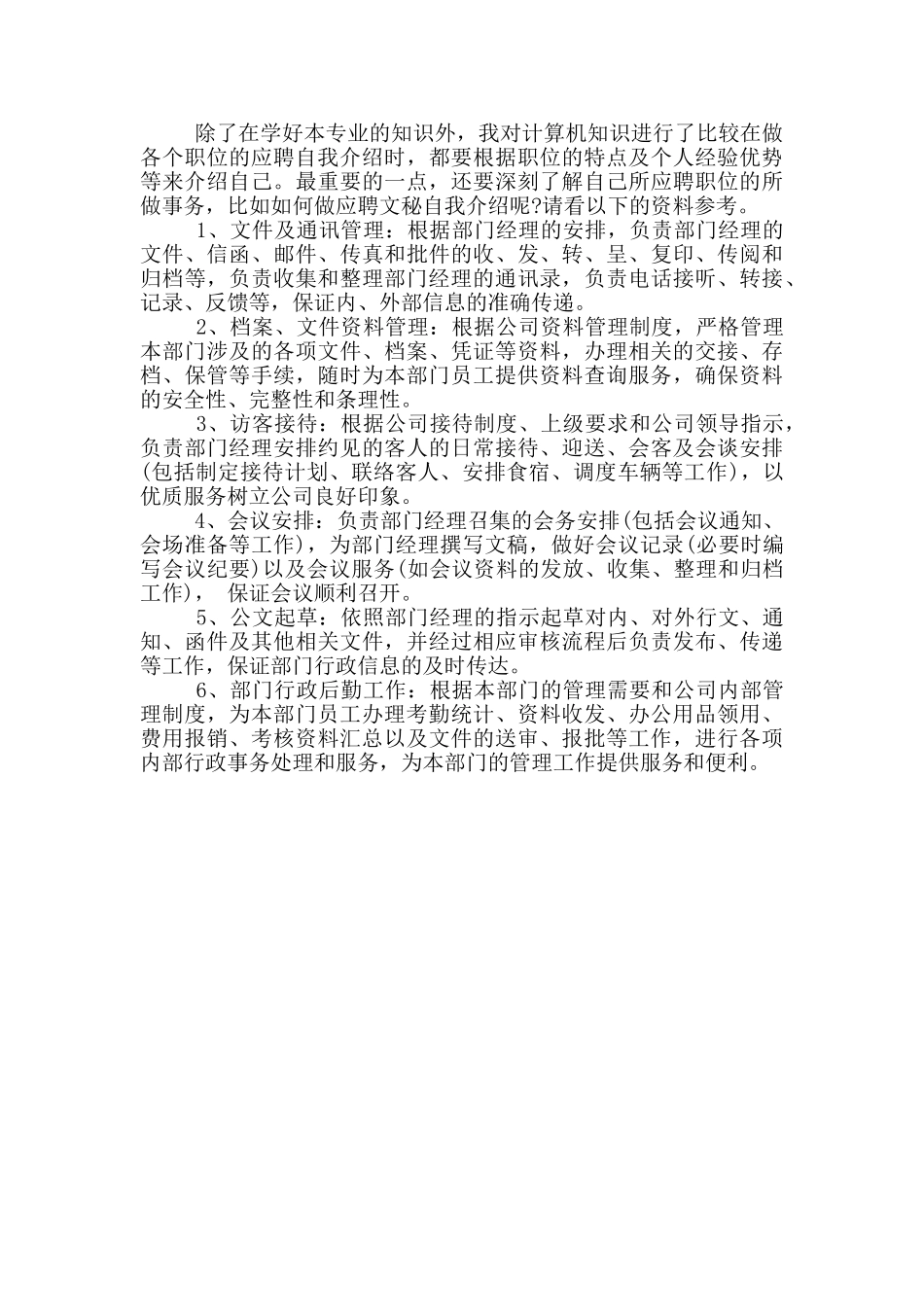 除了在学好本专业的知识外，我对计算机知识进行了比较在做各个职位的应聘自我介绍时，都要根据职位的特点及个人经验优势等来介绍自己。最重要的一点，还要深刻了解自己所应聘职位的所做事务，比如如何做应聘文秘自我介绍呢?请看以下的资料参考。

1、文件及通讯管理：根据部门经理的安排，负责部门经理的文件、信函、邮件、传真和批件的收、发、转、呈、复印、传阅和归档等，负责收集和整理部门经理的通讯录，负责电话接听、转接、记录、反馈等，保证内、外部信息的准确传递。

2、档案、文件资料管理：根据公司资料管理制度，严格管理本部门涉及的各项文件、档案、凭证等资料，办理相关的交接、存档、保管等手续，随时为本部门员工提供资料查询服务，确保资料的安全性、完整性和条理性。

3、访客接待：根据公司接待制度、上级要求和公司领导指示，负责部门经理安排约见的客人的日常接待、迎送、会客及会谈安排(包括制定接待计划、联络客人、安排食宿、调度车辆等工作)，以优质服务树立公司良好印象。

4、会议安排：负责部门经理召集的会务安排(包括会议通知、会场准备等工作)，为部门经理撰写文稿，做好会议记录(必要时编写会议纪要)以及会议服务(如会议资料的发放、收集、整理和归档工作)， 保证会议顺利召开。

5、公文起草：依照部门经理的指示起草对内、对外行文、通知、函件及其他相关文件，并经过相应审核流程后负责发布、传递等工作，保证部门行政信息的及时传达。

6、部门行政后勤工作：根据本部门的管理需要和公司内部管理制度，为本部门员工办理考勤统计、资料收发、办公用品领用、费用报销、考核资料汇总以及文件的送审、报批等工作，进行各项内部行政事务处理和服务，为本部门的管理工作提供服务和便利。